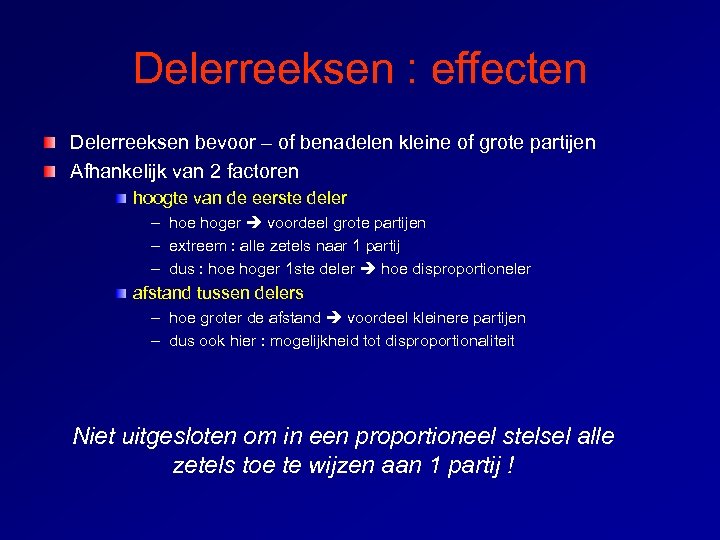 Delerreeksen : effecten

Delerreeksen bevoor – of benadelen kleine of grote partijen

Afhankelijk van 2 factoren

hoogte van de eerste deler

– hoe hoger ➔ voordeel grote partijen

– extreem : alle zetels naar 1 partij

– dus : hoe hoger 1ste deler ➔ hoe disproportioneler

afstand tussen delers

– hoe groter de afstand ➔ voordeel kleinere partijen

– dus ook hier : mogelijkheid tot disproportionaliteit

Niet uitgesloten om in een proportioneel stelsel alle zetels toe te wijzen aan 1 partij !